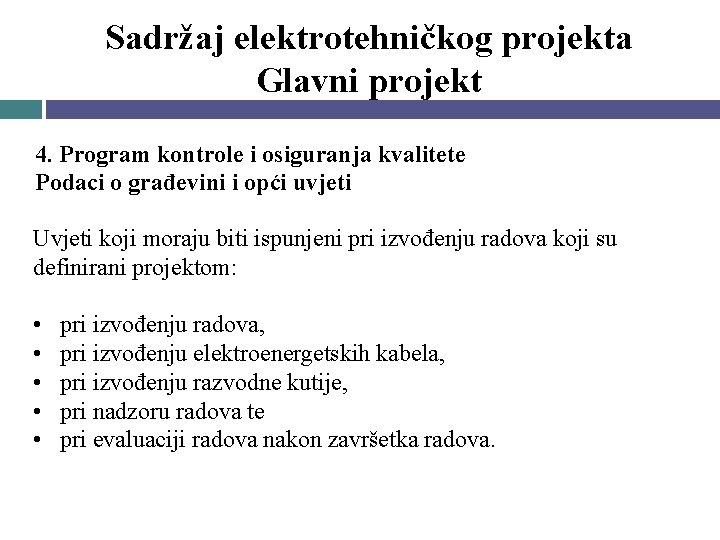 Sadržaj elektrotehničkog projekta
Glavni projekt

4. Program kontrole i osiguranja kvalitete
Podaci o građevini i opći uvjeti

Uvjeti koji moraju biti ispunjeni pri izvođenju radova koji su definirani projektom:

• pri izvođenju radova,
• pri izvođenju elektroenergetskih kabela,
• pri izvođenju razvodne kutije,
• pri nadzoru radova te
• pri evaluaciji radova nakon završetka radova.